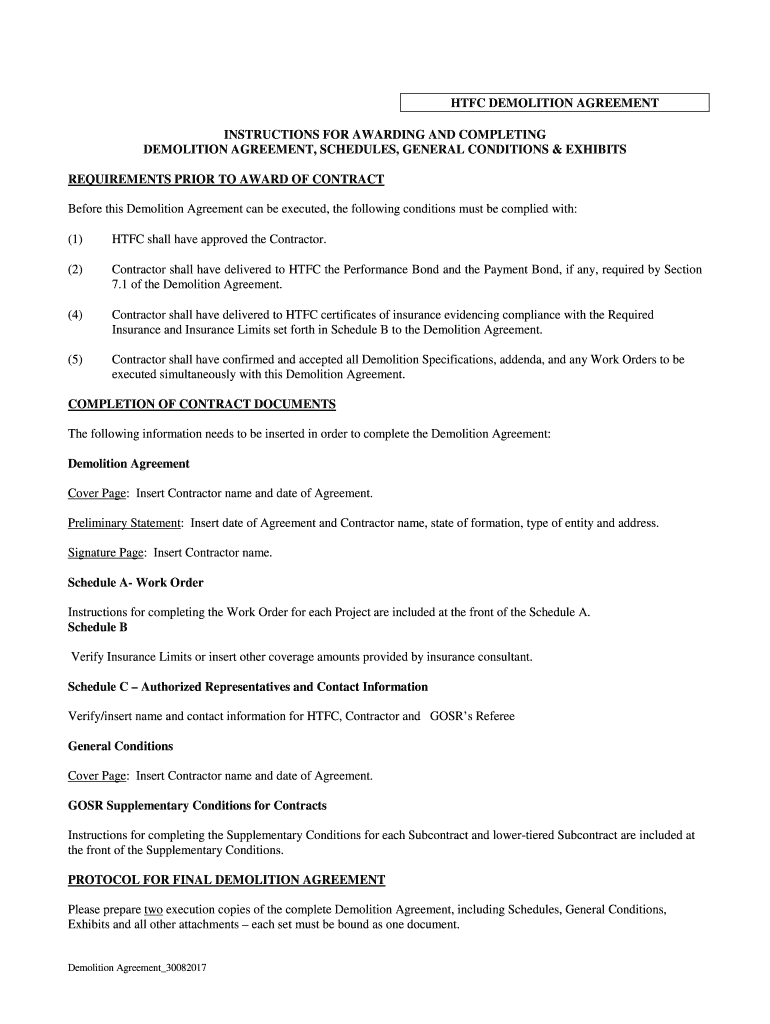 HTFC DEMOLITION AGREEMENT

INSTRUCTIONS FOR AWARDING AND COMPLETING
DEMOLITION AGREEMENT, SCHEDULES, GENERAL CONDITIONS & EXHIBITS

REQUIREMENTS PRIOR TO AWARD OF CONTRACT

Before this Demolition Agreement can be executed, the following conditions must be complied with:

(1) HTFC shall have approved the Contractor.

(2) Contractor shall have delivered to HTFC the Performance Bond and the Payment Bond, if any, required by Section 7.1 of the Demolition Agreement.

(4) Contractor shall have delivered to HTFC certificates of insurance evidencing compliance with the Required Insurance and Insurance Limits set forth in Schedule B to the Demolition Agreement.

(5) Contractor shall have confirmed and accepted all Demolition Specifications, addenda, and any Work Orders to be executed simultaneously with this Demolition Agreement.

COMPLETION OF CONTRACT DOCUMENTS

The following information needs to be inserted in order to complete the Demolition Agreement:

Demolition Agreement

Cover Page: Insert Contractor name and date of Agreement.

Preliminary Statement: Insert date of Agreement and Contractor name, state of formation, type of entity and address.

Signature Page: Insert Contractor name.

Schedule A- Work Order

Instructions for completing the Work Order for each Project are included at the front of the Schedule A.
Schedule B

Verify Insurance Limits or insert other coverage amounts provided by insurance consultant.

Schedule C – Authorized Representatives and Contact Information

Verify/insert name and contact information for HTFC, Contractor and GOSR's Referee

General Conditions

Cover Page: Insert Contractor name and date of Agreement.

GOSR Supplementary Conditions for Contracts

Instructions for completing the Supplementary Conditions for each Subcontract and lower-tiered Subcontract are included at the front of the Supplementary Conditions.

PROTOCOL FOR FINAL DEMOLITION AGREEMENT

Please prepare two execution copies of the complete Demolition Agreement, including Schedules, General Conditions, Exhibits and all other attachments – each set must be bound as one document.

Demolition Agreement_30082017